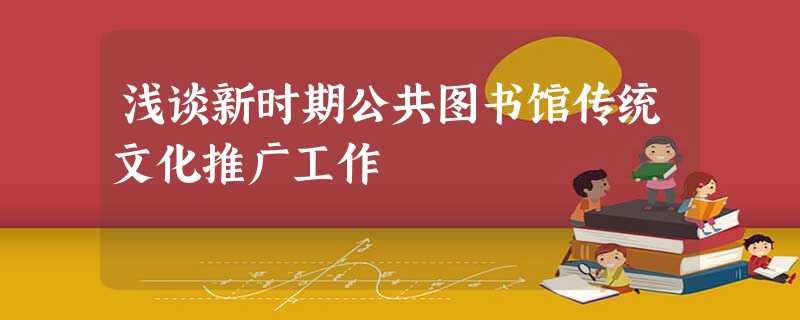 浅谈新时期公共图书馆传统文化推广工作